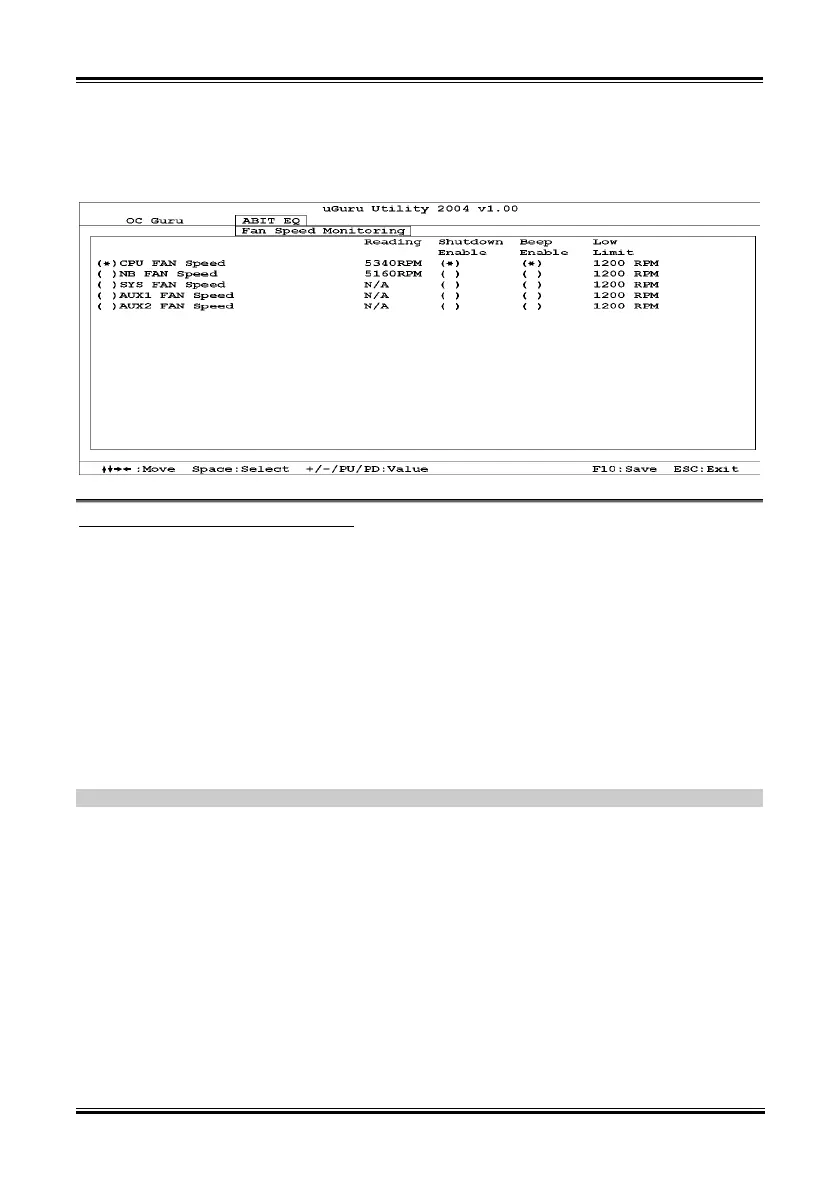 uGuru Utility 2004 v1.00

OC Guru ABIT EQ

Fan Speed Monitoring

| | Reading | Shutdown Enable | Beep Enable | Low Limit |
|---|---|---|---|---|
| (*)CPU FAN Speed | 5340RPM | (*) | (*) | 1200 RPM |
| ( )NB FAN Speed | 5160RPM | ( ) | ( ) | 1200 RPM |
| ( )SYS FAN Speed | N/A | ( ) | ( ) | 1200 RPM |
| ( )AUX1 FAN Speed | N/A | ( ) | ( ) | 1200 RPM |
| ( )AUX2 FAN Speed | N/A | ( ) | ( ) | 1200 RPM |

↑↓→←:Move Space:Select +/-/PU/PD:Value F10:Save ESC:Exit